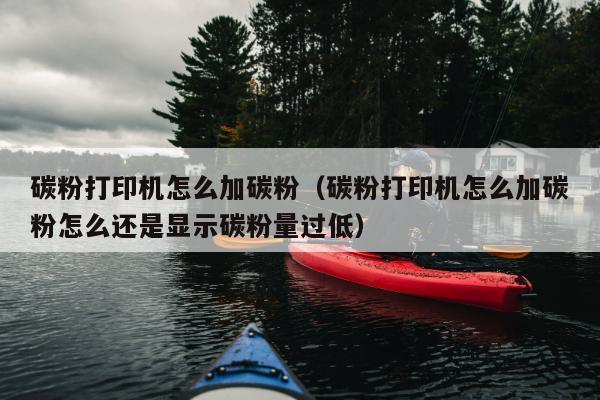 碳粉打印机怎么加碳粉（碳粉打印机怎么加碳粉怎么还是显示碳粉量过低）